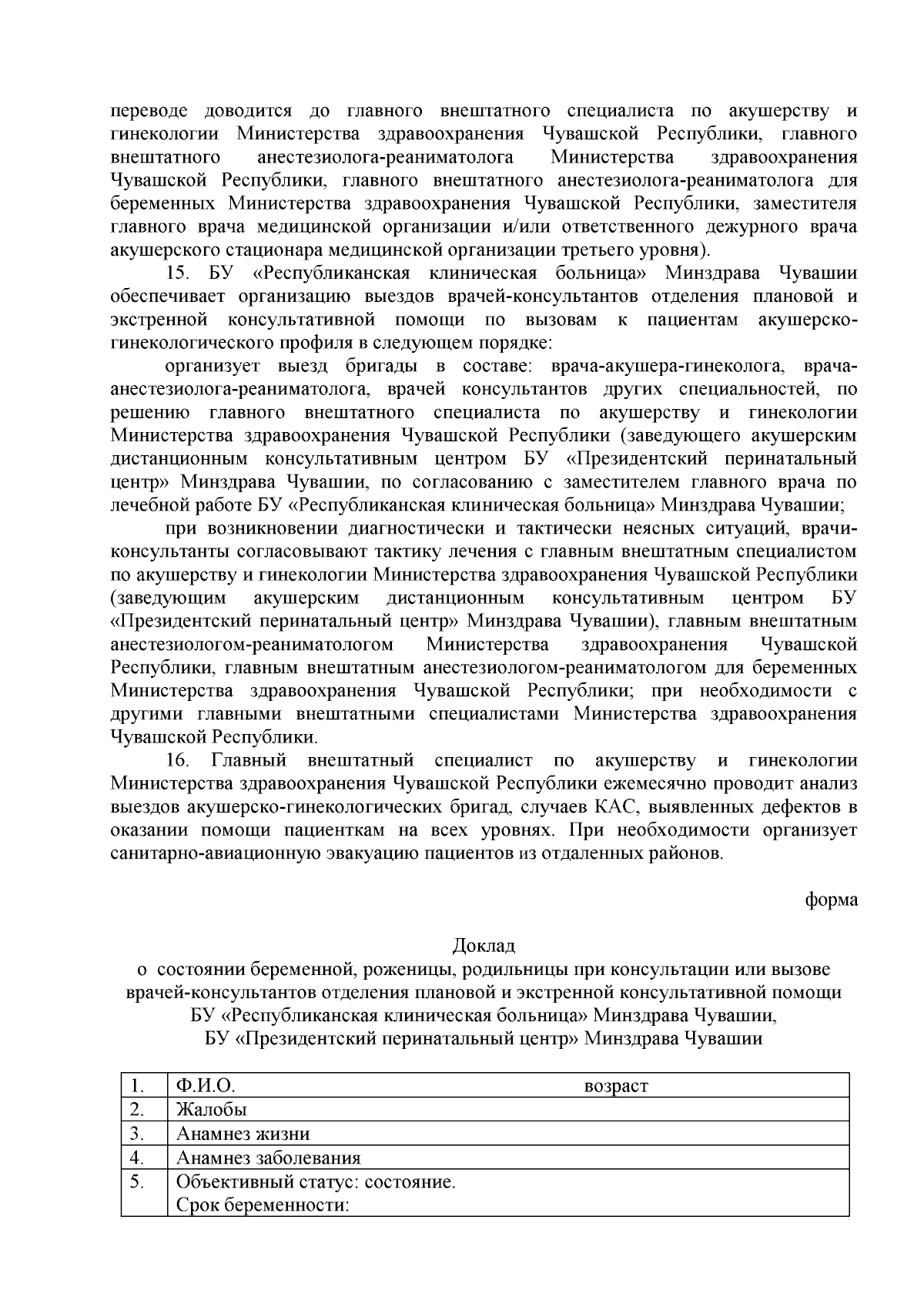 переводе доводится до главного внештатного специалиста по акушерству и гинекологии Министерства здравоохранения Чувашской Республики, главного внештатного анестезиолога-реаниматолога Министерства здравоохранения Чувашской Республики, главного внештатного анестезиолога-реаниматолога для беременных Министерства здравоохранения Чувашской Республики, заместителя главного врача медицинской организации и/или ответственного дежурного врача акушерского стационара медицинской организации третьего уровня).

15. БУ «Республиканская клиническая больница» Минздрава Чувашии обеспечивает организацию выездов врачей-консультантов отделения плановой и экстренной консультативной помощи по вызовам к пациентам акушерско-гинекологического профиля в следующем порядке:

организует выезд бригады в составе: врача-акушера-гинеколога, врача-анестезиолога-реаниматолога, врачей консультантов других специальностей, по решению главного внештатного специалиста по акушерству и гинекологии Министерства здравоохранения Чувашской Республики (заведующего акушерским дистанционным консультативным центром БУ «Президентский перинатальный центр» Минздрава Чувашии, по согласованию с заместителем главного врача по лечебной работе БУ «Республиканская клиническая больница» Минздрава Чувашии;

при возникновении диагностически и тактически неясных ситуаций, врачи-консультанты согласовывают тактику лечения с главным внештатным специалистом по акушерству и гинекологии Министерства здравоохранения Чувашской Республики (заведующим акушерским дистанционным консультативным центром БУ «Президентский перинатальный центр» Минздрава Чувашии), главным внештатным анестезиологом-реаниматологом Министерства здравоохранения Чувашской Республики, главным внештатным анестезиологом-реаниматологом для беременных Министерства здравоохранения Чувашской Республики; при необходимости с другими главными внештатными специалистами Министерства здравоохранения Чувашской Республики.

16. Главный внештатный специалист по акушерству и гинекологии Министерства здравоохранения Чувашской Республики ежемесячно проводит анализ выездов акушерско-гинекологических бригад, случаев КАС, выявленных дефектов в оказании помощи пациенткам на всех уровнях. При необходимости организует санитарно-авиационную эвакуацию пациентов из отдаленных районов.

форма

Доклад
о состоянии беременной, роженицы, родильницы при консультации или вызове врачей-консультантов отделения плановой и экстренной консультативной помощи БУ «Республиканская клиническая больница» Минздрава Чувашии, БУ «Президентский перинатальный центр» Минздрава Чувашии

| 1. | Ф.И.О. возраст |
|---|---|
| 2. | Жалобы |
| 3. | Анамнез жизни |
| 4. | Анамнез заболевания |
| 5. | Объективный статус: состояние. Срок беременности: |